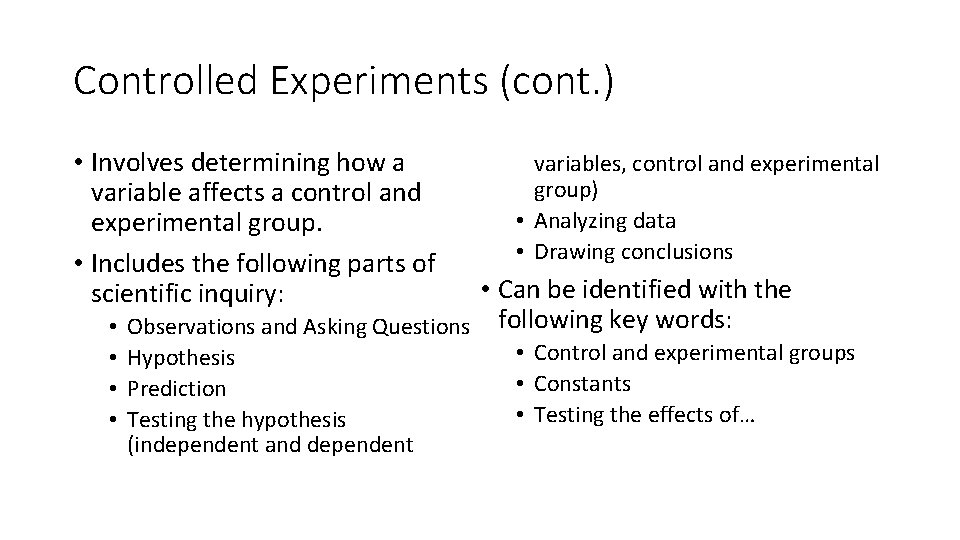 Controlled Experiments (cont.)

• Involves determining how a variable affects a control and experimental group.
• Includes the following parts of scientific inquiry:
  • Observations and Asking Questions
  • Hypothesis
  • Prediction
  • Testing the hypothesis (independent and dependent variables, control and experimental group)
  • Analyzing data
  • Drawing conclusions
• Can be identified with the following key words:
  • Control and experimental groups
  • Constants
  • Testing the effects of…